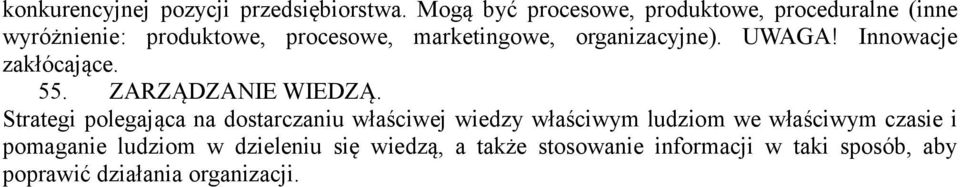 konkurencyjnej pozycji przedsiębiorstwa. Mogą być procesowe, produktowe, proceduralne (inne wyróżnienie: produktowe, procesowe, marketingowe, organizacyjne). UWAGA! Innowacje zakłócające.

55. ZARZĄDZANIE WIEDZĄ.

Strategi polegająca na dostarczaniu właściwej wiedzy właściwym ludziom we właściwym czasie i pomaganie ludziom w dzieleniu się wiedzą, a także stosowanie informacji w taki sposób, aby poprawić działania organizacji.